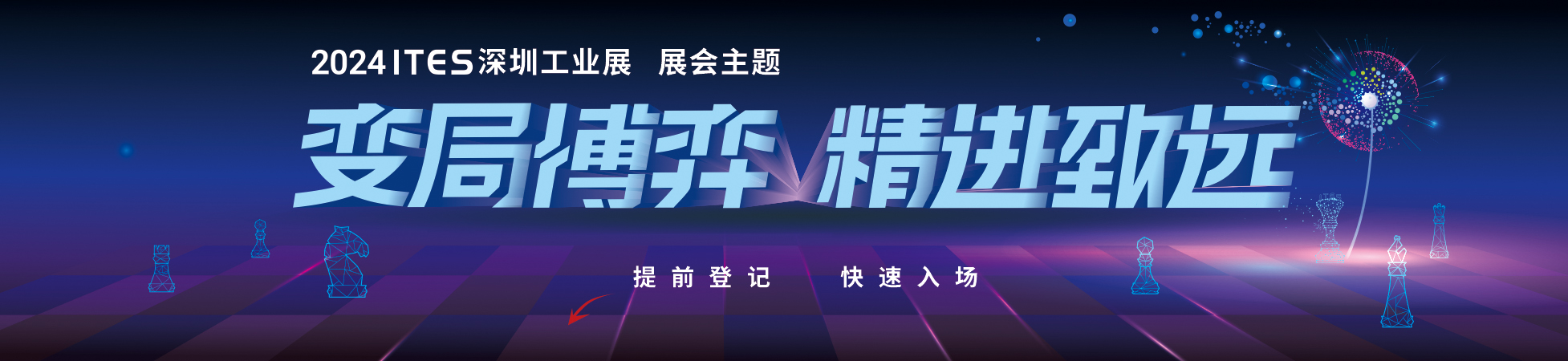 2024 ITES深圳工业展 展会主题

变局博弈 精进致远

提前登记 快速入场